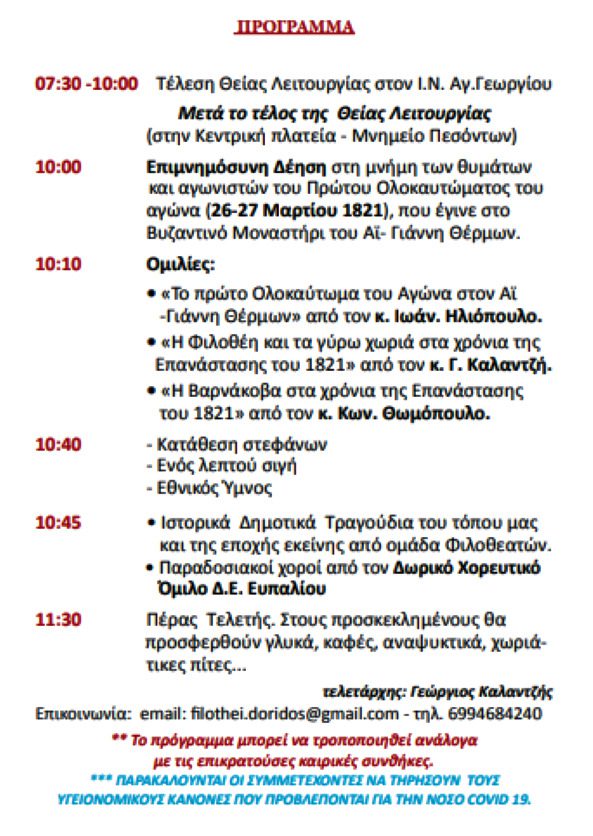 ΠΡΟΓΡΑΜΜΑ

07:30 -10:00 Τέλεση Θείας Λειτουργίας στον Ι.Ν. Αγ.Γεωργίου

Μετά το τέλος της Θείας Λειτουργίας
(στην Κεντρική πλατεία - Μνημείο Πεσόντων)

10:00 Επιμνημόσυνη Δέηση στη μνήμη των θυμάτων και αγωνιστών του Πρώτου Ολοκαυτώματος του αγώνα (26-27 Μαρτίου 1821), που έγινε στο Βυζαντινό Μοναστήρι του Αϊ- Γιάννη Θέρμων.

10:10 Ομιλίες:
• «Το πρώτο Ολοκαύτωμα του Αγώνα στον Αϊ -Γιάννη Θέρμων» από τον κ. Ιωάν. Ηλιόπουλο.
• «Η Φιλοθέη και τα γύρω χωριά στα χρόνια της Επανάστασης του 1821» από τον κ. Γ. Καλαντζή.
• «Η Βαρνάκοβα στα χρόνια της Επανάστασης του 1821» από τον κ. Κων. Θωμόπουλο.

10:40 - Κατάθεση στεφάνων
- Ενός λεπτού σιγή
- Εθνικός Ύμνος

10:45 • Ιστορικά Δημοτικά Τραγούδια του τόπου μας και της εποχής εκείνης από ομάδα Φιλοθεατών.
• Παραδοσιακοί χοροί από τον Δωρικό Χορευτικό Όμιλο Δ.Ε. Ευπαλίου

11:30 Πέρας Τελετής. Στους προσκεκλημένους θα προσφερθούν γλυκά, καφές, αναψυκτικά, χωριάτικες πίτες...

τελετάρχης: Γεώργιος Καλαντζής

Επικοινωνία: email: filothei.doridos@gmail.com - τηλ. 6994684240

** Το πρόγραμμα μπορεί να τροποποιηθεί ανάλογα με τις επικρατούσες καιρικές συνθήκες.

*** ΠΑΡΑΚΑΛΟΥΝΤΑΙ ΟΙ ΣΥΜΜΕΤΕΧΟΝΤΕΣ ΝΑ ΤΗΡΗΣΟΥΝ ΤΟΥΣ ΥΓΕΙΟΝΟΜΙΚΟΥΣ ΚΑΝΟΝΕΣ ΠΟΥ ΠΡΟΒΛΕΠΟΝΤΑΙ ΓΙΑ ΤΗΝ ΝΟΣΟ COVID 19.